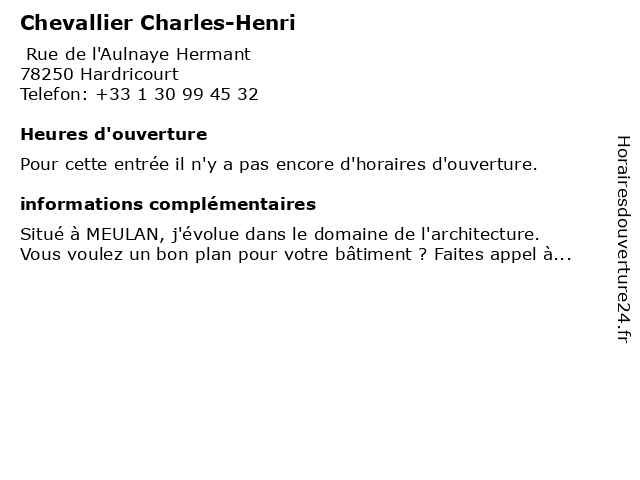 Chevallier Charles-Henri

Rue de l'Aulnaye Hermant
78250 Hardricourt
Telefon: +33 1 30 99 45 32

Heures d'ouverture

Pour cette entrée il n'y a pas encore d'horaires d'ouverture.

informations complémentaires

Situé à MEULAN, j'évolue dans le domaine de l'architecture. Vous voulez un bon plan pour votre bâtiment ? Faites appel à...

Horairesdouverture24.fr